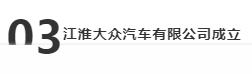 03 江淮大众汽车有限公司成立